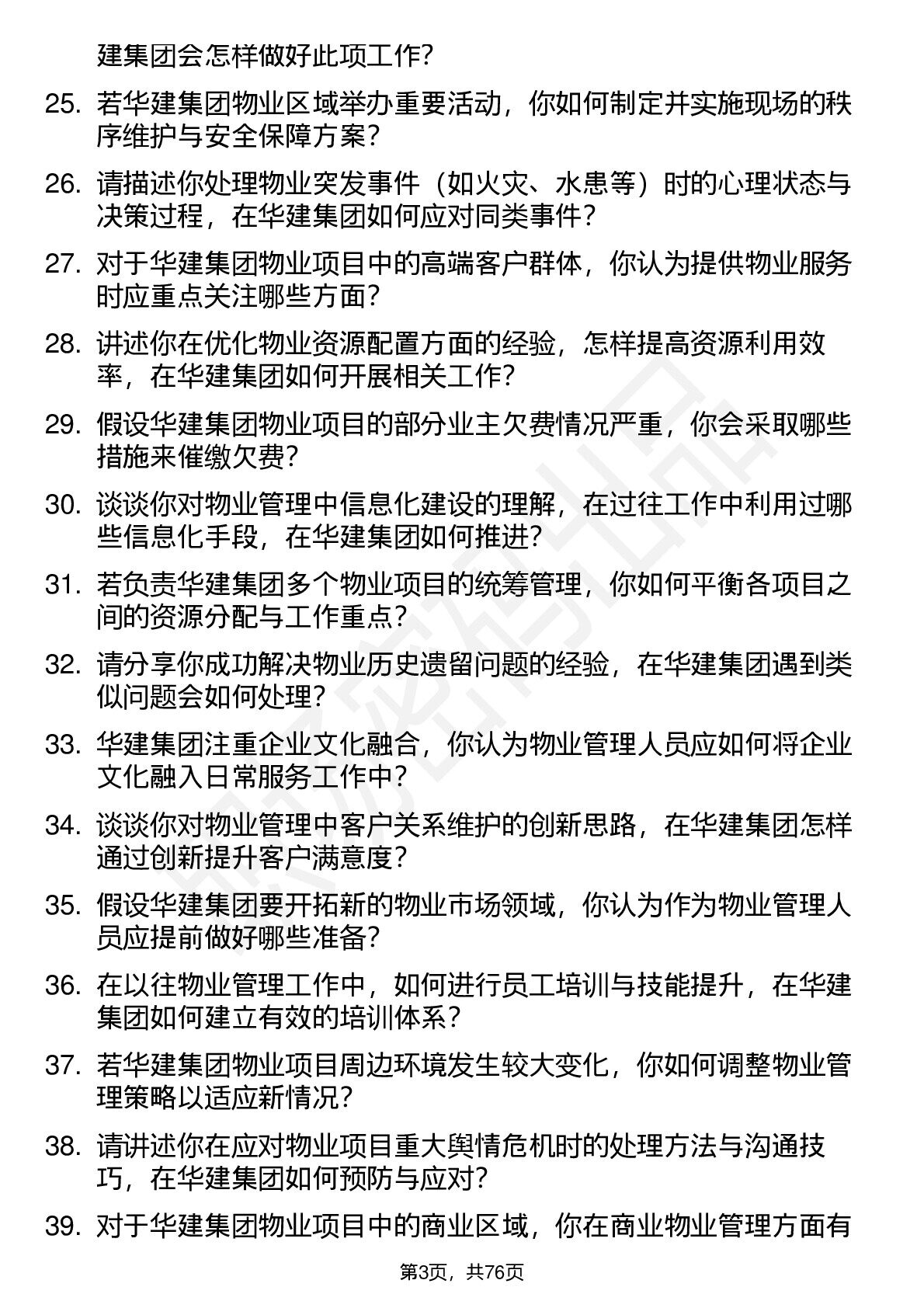 建集团会怎样做好此项工作？

25. 若华建集团物业区域举办重要活动，你如何制定并实施现场的秩序维护与安全保障方案？

26. 请描述你处理物业突发事件（如火灾、水患等）时的心理状态与决策过程，在华建集团如何应对同类事件？

27. 对于华建集团物业项目中的高端客户群体，你认为提供物业服务时应重点关注哪些方面？

28. 讲述你在优化物业资源配置方面的经验，怎样提高资源利用效率，在华建集团如何开展相关工作？

29. 假设华建集团物业项目的部分业主欠费情况严重，你会采取哪些措施来催缴欠费？

30. 谈谈你对物业管理中信息化建设的理解，在过往工作中利用过哪些信息化手段，在华建集团如何推进？

31. 若负责华建集团多个物业项目的统筹管理，你如何平衡各项目之间的资源分配与工作重点？

32. 请分享你成功解决物业历史遗留问题的经验，在华建集团遇到类似问题会如何处理？

33. 华建集团注重企业文化融合，你认为物业管理人员应如何将企业文化融入日常服务工作中？

34. 谈谈你对物业管理中客户关系维护的创新思路，在华建集团怎样通过创新提升客户满意度？

35. 假设华建集团要开拓新的物业市场领域，你认为作为物业管理人员应提前做好哪些准备？

36. 在以往物业管理工作中，如何进行员工培训与技能提升，在华建集团如何建立有效的培训体系？

37. 若华建集团物业项目周边环境发生较大变化，你如何调整物业管理策略以适应新情况？

38. 请讲述你在应对物业项目重大舆情危机时的处理方法与沟通技巧，在华建集团如何预防与应对？

39. 对于华建集团物业项目中的商业区域，你在商业物业管理方面有

第3页，共76页